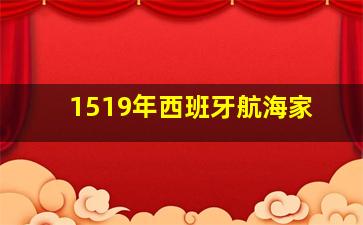 1519年西班牙航海家